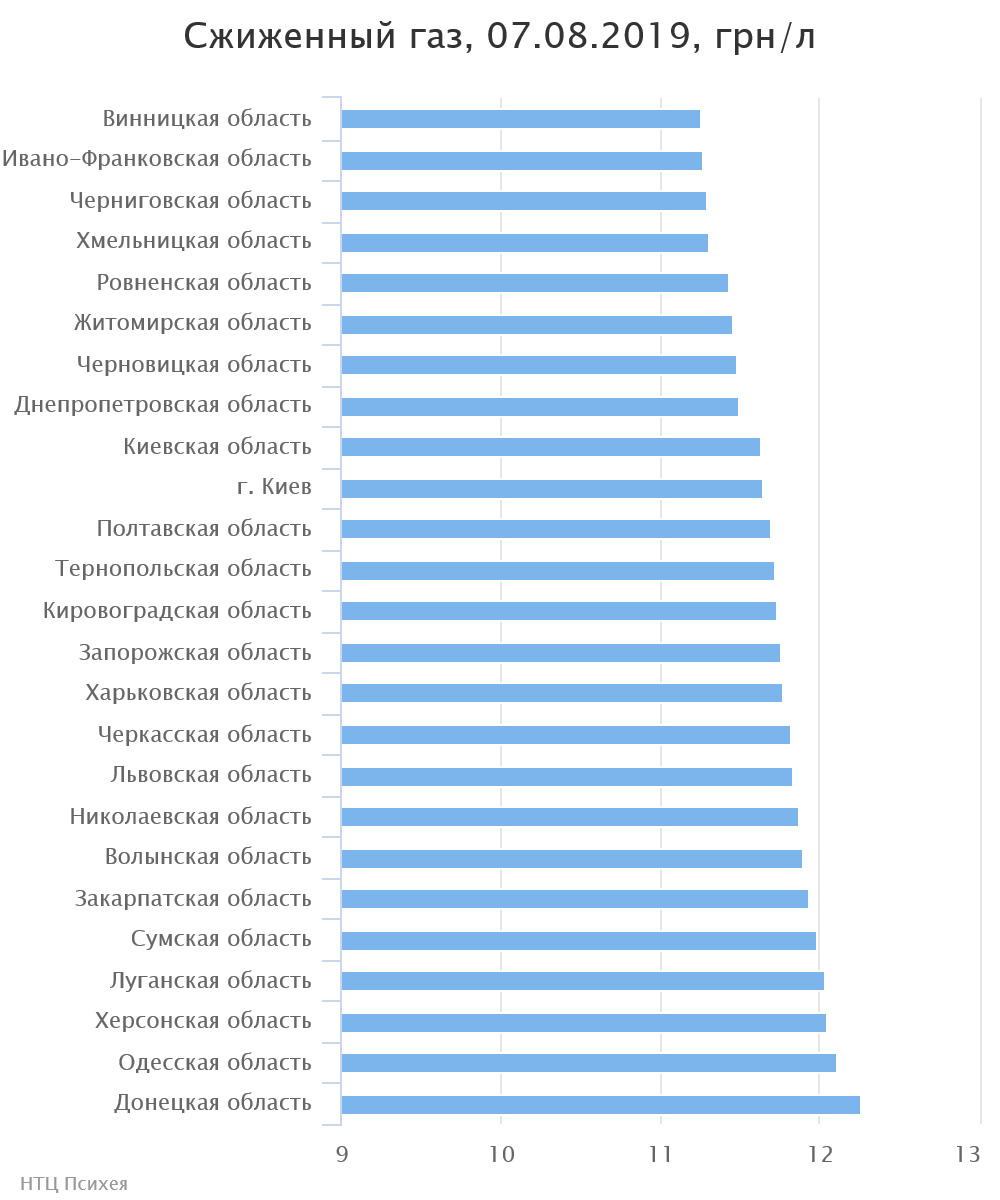 Сжиженный газ, 07.08.2019, грн/л

Винницкая область
Ивано-Франковская область
Черниговская область
Хмельницкая область
Ровненская область
Житомирская область
Черновицкая область
Днепропетровская область
Киевская область
г. Киев
Полтавская область
Тернопольская область
Кировоградская область
Запорожская область
Харьковская область
Черкасская область
Львовская область
Николаевская область
Волынская область
Закарпатская область
Сумская область
Луганская область
Херсонская область
Одесская область
Донецкая область

9
10
11
12
13

НТЦ Психея